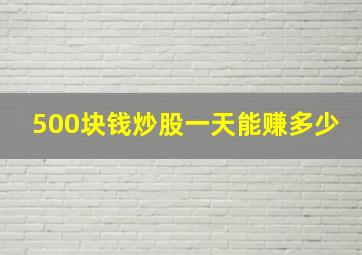 500块钱炒股一天能赚多少